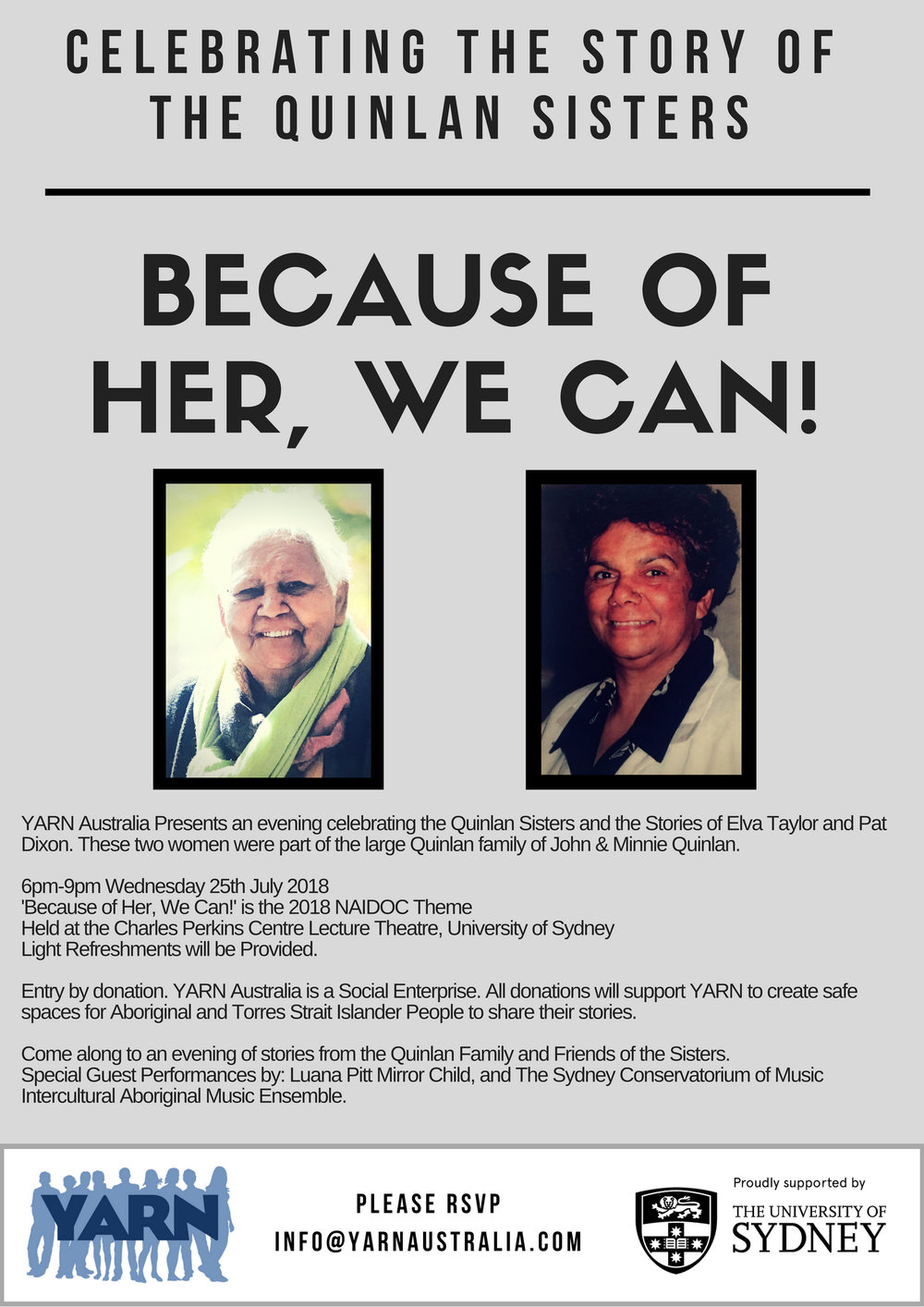 CELEBRATING THE STORY OF THE QUINLAN SISTERS

BECAUSE OF HER, WE CAN!

YARN Australia Presents an evening celebrating the Quinlan Sisters and the Stories of Elva Taylor and Pat Dixon. These two women were part of the large Quinlan family of John & Minnie Quinlan.

6pm-9pm Wednesday 25th July 2018
'Because of Her, We Can!' is the 2018 NAIDOC Theme
Held at the Charles Perkins Centre Lecture Theatre, University of Sydney
Light Refreshments will be Provided.

Entry by donation. YARN Australia is a Social Enterprise. All donations will support YARN to create safe spaces for Aboriginal and Torres Strait Islander People to share their stories.

Come along to an evening of stories from the Quinlan Family and Friends of the Sisters.
Special Guest Performances by: Luana Pitt Mirror Child, and The Sydney Conservatorium of Music Intercultural Aboriginal Music Ensemble.

YARN

PLEASE RSVP
INFO@YARNAUSTRALIA.COM

Proudly supported by
THE UNIVERSITY OF SYDNEY